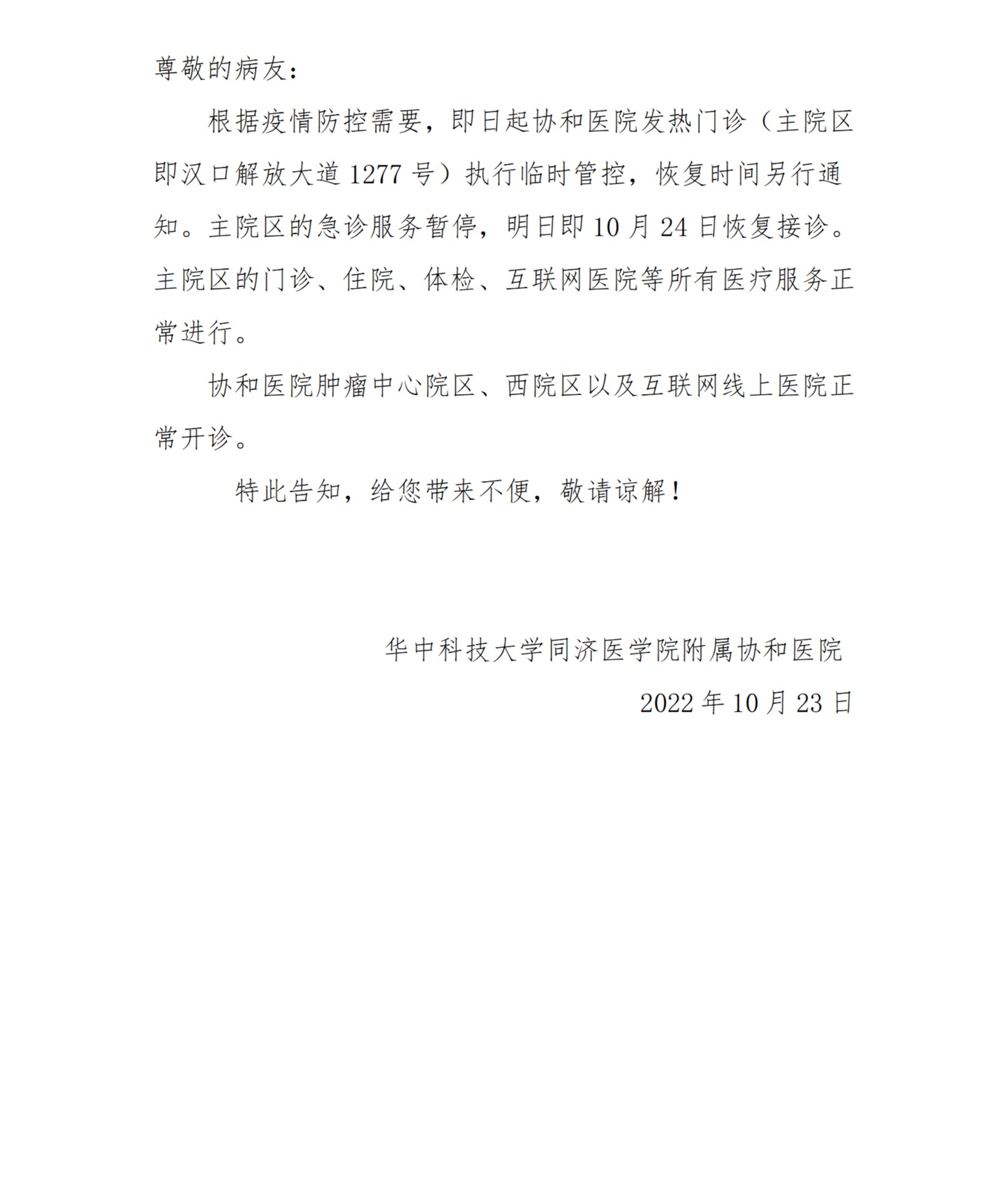 尊敬的病友：

根据疫情防控需要，即日起协和医院发热门诊（主院区即汉口解放大道 1277 号）执行临时管控，恢复时间另行通知。主院区的急诊服务暂停，明日即 10 月 24 日恢复接诊。主院区的门诊、住院、体检、互联网医院等所有医疗服务正常进行。

协和医院肿瘤中心院区、西院区以及互联网线上医院正常开诊。

特此告知，给您带来不便，敬请谅解！

华中科技大学同济医学院附属协和医院

2022 年 10 月 23 日